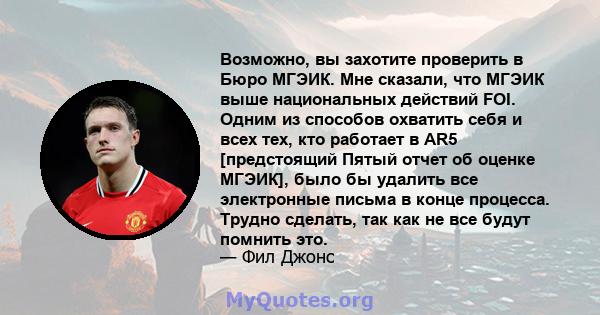 Возможно, вы захотите проверить в Бюро МГЭИК. Мне сказали, что МГЭИК выше национальных действий FOI. Одним из способов охватить себя и всех тех, кто работает в AR5 [предстоящий Пятый отчет об оценке МГЭИК], было бы удалить все электронные письма в конце процесса. Трудно сделать, так как не все будут помнить это.
— Фил Джонс

MyQuotes.org